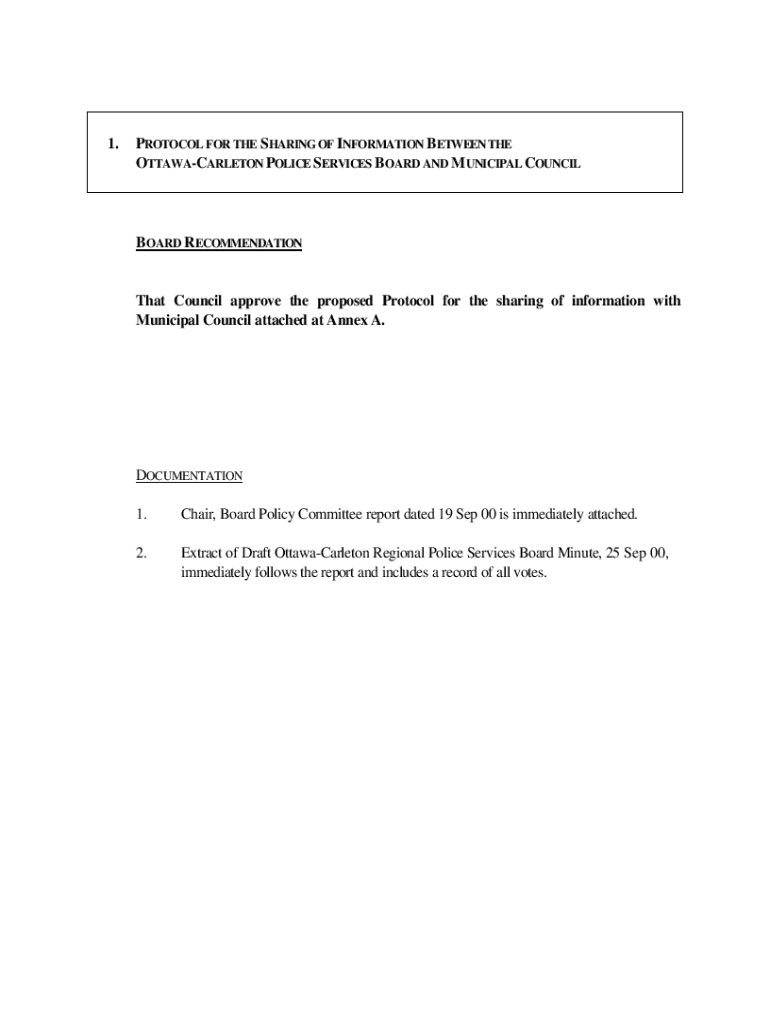 1. PROTOCOL FOR THE SHARING OF INFORMATION BETWEEN THE OTTAWA-CARLETON POLICE SERVICES BOARD AND MUNICIPAL COUNCIL

BOARD RECOMMENDATION

That Council approve the proposed Protocol for the sharing of information with Municipal Council attached at Annex A.

DOCUMENTATION

1. Chair, Board Policy Committee report dated 19 Sep 00 is immediately attached.

2. Extract of Draft Ottawa-Carleton Regional Police Services Board Minute, 25 Sep 00, immediately follows the report and includes a record of all votes.